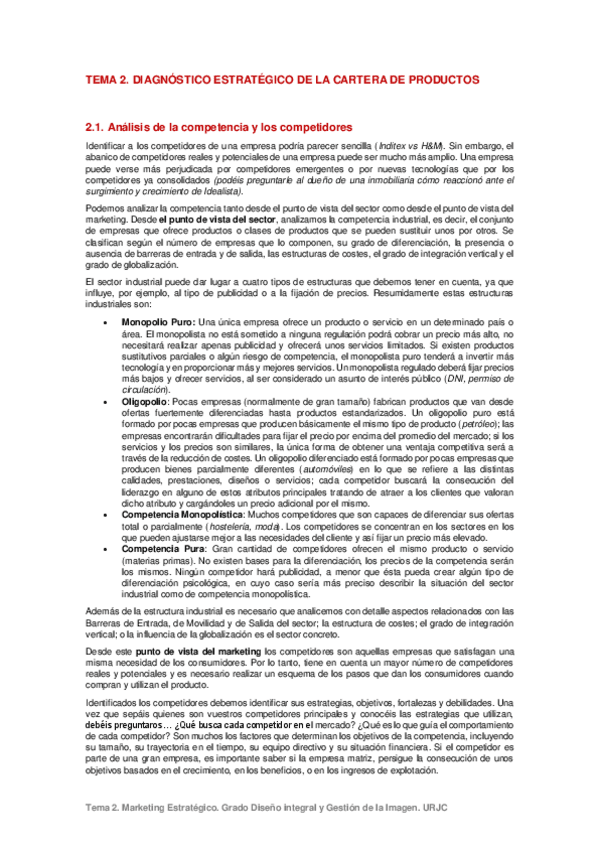 TEMA 2. DIAGNÓSTICO ESTRATÉGICO DE LA CARTERA DE PRODUCTOS

2.1. Análisis de la competencia y los competidores

Identificar a los competidores de una empresa podría parecer sencilla (Inditex vs H&M). Sin embargo, el abanico de competidores reales y potenciales de una empresa puede ser mucho más amplio. Una empresa puede verse más perjudicada por competidores emergentes o por nuevas tecnologías que por los competidores ya consolidados (podéis preguntarle al dueño de una inmobiliaria cómo reaccionó ante el surgimiento y crecimiento de Idealista).

Podemos analizar la competencia tanto desde el punto de vista del sector como desde el punto de vista del marketing. Desde el punto de vista del sector, analizamos la competencia industrial, es decir, el conjunto de empresas que ofrece productos o clases de productos que se pueden sustituir unos por otros. Se clasifican según el número de empresas que lo componen, su grado de diferenciación, la presencia o ausencia de barreras de entrada y de salida, las estructuras de costes, el grado de integración vertical y el grado de globalización.

El sector industrial puede dar lugar a cuatro tipos de estructuras que debemos tener en cuenta, ya que influye, por ejemplo, al tipo de publicidad o a la fijación de precios. Resumidamente estas estructuras industriales son:

• Monopolio Puro: Una única empresa ofrece un producto o servicio en un determinado país o área. El monopolista no está sometido a ninguna regulación podrá cobrar un precio más alto, no necesitará realizar apenas publicidad y ofrecerá unos servicios limitados. Si existen productos sustitutivos parciales o algún riesgo de competencia, el monopolista puro tenderá a invertir más tecnología y en proporcionar más y mejores servicios. Un monopolista regulado deberá fijar precios más bajos y ofrecer servicios, al ser considerado un asunto de interés público (DNI, permiso de circulación).
• Oligopolio: Pocas empresas (normalmente de gran tamaño) fabrican productos que van desde ofertas fuertemente diferenciadas hasta productos estandarizados. Un oligopolio puro está formado por pocas empresas que producen básicamente el mismo tipo de producto (petróleo); las empresas encontrarán dificultades para fijar el precio por encima del promedio del mercado; si los servicios y los precios son similares, la única forma de obtener una ventaja competitiva será a través de la reducción de costes. Un oligopolio diferenciado está formado por pocas empresas que producen bienes parcialmente diferentes (automóviles) en lo que se refiere a las distintas calidades, prestaciones, diseños o servicios; cada competidor buscará la consecución del liderazgo en alguno de estos atributos principales tratando de atraer a los clientes que valoran dicho atributo y cargándoles un precio adicional por el mismo.
• Competencia Monopolística: Muchos competidores que son capaces de diferenciar sus ofertas total o parcialmente (hostelería, moda). Los competidores se concentran en los sectores en los que pueden ajustarse mejor a las necesidades del cliente y así fijar un precio más elevado.
• Competencia Pura: Gran cantidad de competidores ofrecen el mismo producto o servicio (materias primas). No existen bases para la diferenciación, los precios de la competencia serán los mismos. Ningún competidor hará publicidad, a menor que ésta pueda crear algún tipo de diferenciación psicológica, en cuyo caso sería más preciso describir la situación del sector industrial como de competencia monopolística.

Además de la estructura industrial es necesario que analicemos con detalle aspectos relacionados con las Barreras de Entrada, de Movilidad y de Salida del sector; la estructura de costes; el grado de integración vertical; o la influencia de la globalización es el sector concreto.

Desde este punto de vista del marketing los competidores son aquellas empresas que satisfagan una misma necesidad de los consumidores. Por lo tanto, tiene en cuenta un mayor número de competidores reales y potenciales y es necesario realizar un esquema de los pasos que dan los consumidores cuando compran y utilizan el producto.

Identificados los competidores debemos identificar sus estrategias, objetivos, fortalezas y debilidades. Una vez que sepáis quienes son vuestros competidores principales y conocéis las estrategias que utilizan, debéis preguntaros… ¿Qué busca cada competidor en el mercado? ¿Qué es lo que guía el comportamiento de cada competidor? Son muchos los factores que determinan los objetivos de la competencia, incluyendo su tamaño, su trayectoria en el tiempo, su equipo directivo y su situación financiera. Si el competidor es parte de una gran empresa, es importante saber si la empresa matriz, persigue la consecución de unos objetivos basados en el crecimiento, en los beneficios, o en los ingresos de explotación.

Tema 2. Marketing Estratégico. Grado Diseño integral y Gestión de la Imagen. URJC